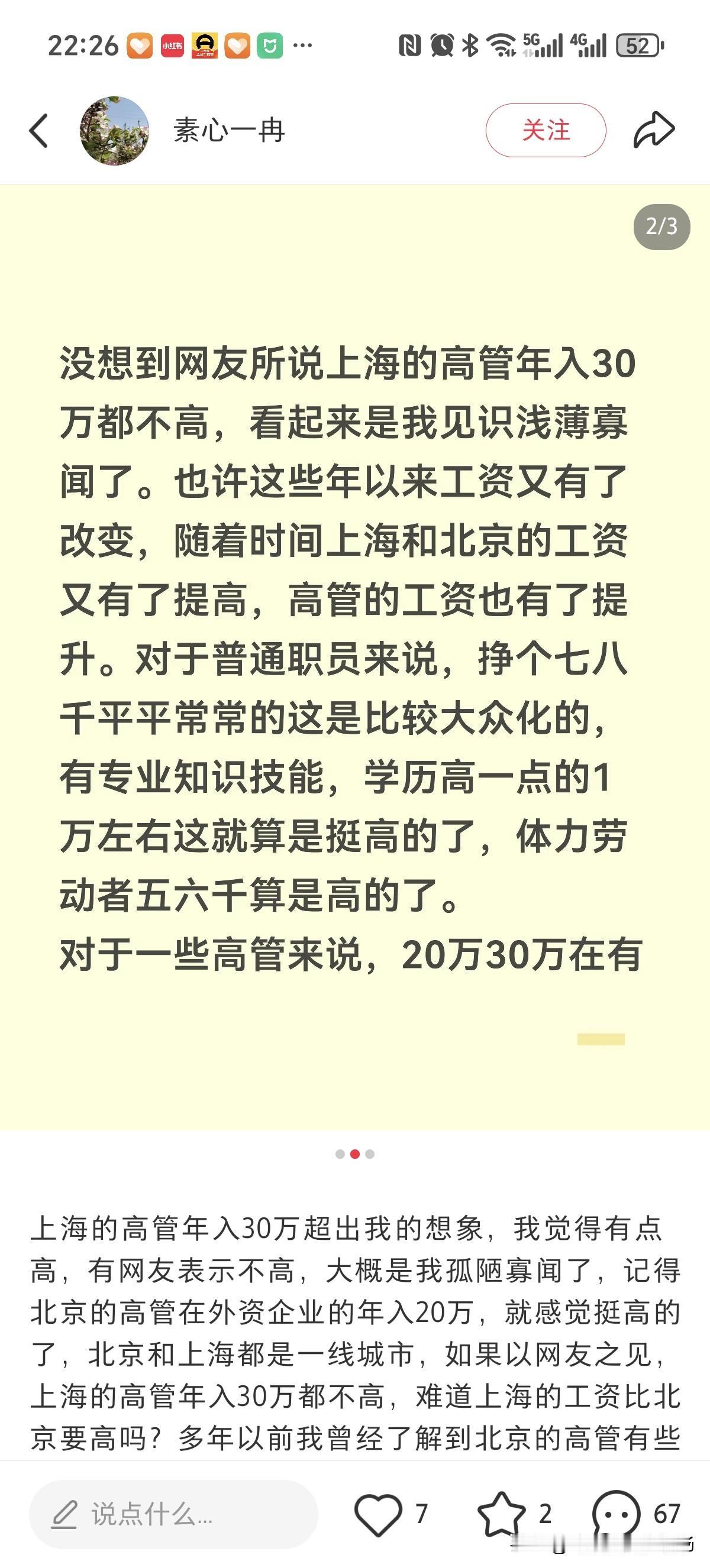 22:26 小红书 ··· 5G 4G 52

素心一冉

关注

2/3

没想到网友所说上海的高管年入30万都不高，看起来是我见识浅薄寡闻了。也许这些年以来工资又有了改变，随着时间上海和北京的工资又有了提高，高管的工资也有了提升。对于普通职员来说，挣个七八千平平常常的这是比较大众化的，有专业知识技能，学历高一点的1万左右这就算是挺高的了，体力劳动者五六千算是高的了。
对于一些高管来说，20万30万在有

上海的高管年入30万超出我的想象，我觉得有点高，有网友表示不高，大概是我孤陋寡闻了，记得北京的高管在外资企业的年入20万，就感觉挺高的了，北京和上海都是一线城市，如果以网友之见，上海的高管年入30万都不高，难道上海的工资比北京要高吗？多年以前我曾经了解到北京的高管有些

说点什么...

7

2

67